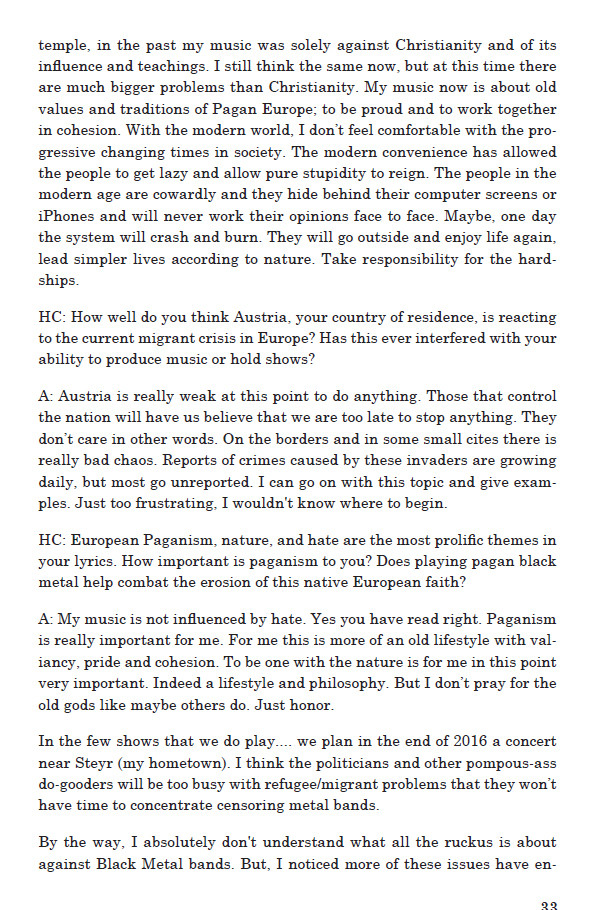 temple, in the past my music was solely against Christianity and of its influence and teachings. I still think the same now, but at this time there are much bigger problems than Christianity. My music now is about old values and traditions of Pagan Europe; to be proud and to work together in cohesion. With the modern world, I don't feel comfortable with the progressive changing times in society. The modern convenience has allowed the people to get lazy and allow pure stupidity to reign. The people in the modern age are cowardly and they hide behind their computer screens or iPhones and will never work their opinions face to face. Maybe, one day the system will crash and burn. They will go outside and enjoy life again, lead simpler lives according to nature. Take responsibility for the hardships.

HC: How well do you think Austria, your country of residence, is reacting to the current migrant crisis in Europe? Has this ever interfered with your ability to produce music or hold shows?

A: Austria is really weak at this point to do anything. Those that control the nation will have us believe that we are too late to stop anything. They don't care in other words. On the borders and in some small cites there is really bad chaos. Reports of crimes caused by these invaders are growing daily, but most go unreported. I can go on with this topic and give examples. Just too frustrating, I wouldn't know where to begin.

HC: European Paganism, nature, and hate are the most prolific themes in your lyrics. How important is paganism to you? Does playing pagan black metal help combat the erosion of this native European faith?

A: My music is not influenced by hate. Yes you have read right. Paganism is really important for me. For me this is more of an old lifestyle with valiancy, pride and cohesion. To be one with the nature is for me in this point very important. Indeed a lifestyle and philosophy. But I don't pray for the old gods like maybe others do. Just honor.

In the few shows that we do play.... we plan in the end of 2016 a concert near Steyr (my hometown). I think the politicians and other pompous-ass do-gooders will be too busy with refugee/migrant problems that they won't have time to concentrate censoring metal bands.

By the way, I absolutely don't understand what all the ruckus is about against Black Metal bands. But, I noticed more of these issues have en-

33